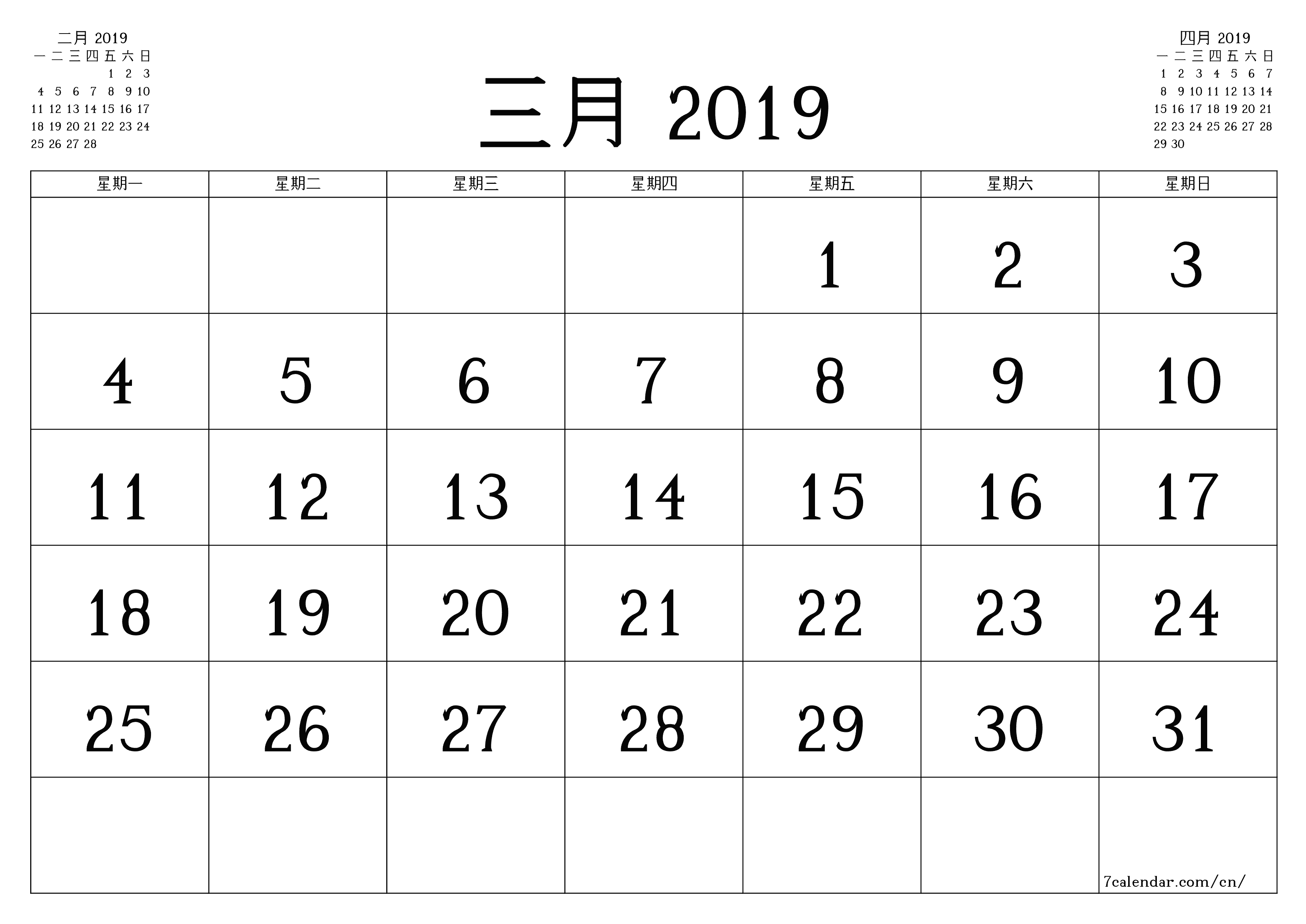 二月 2019

| 一 | 二 | 三 | 四 | 五 | 六 | 日 |
|---|---|---|---|---|---|---|
| | | | | 1 | 2 | 3 |
| 4 | 5 | 6 | 7 | 8 | 9 | 10 |
| 11 | 12 | 13 | 14 | 15 | 16 | 17 |
| 18 | 19 | 20 | 21 | 22 | 23 | 24 |
| 25 | 26 | 27 | 28 | | | |

三月 2019

四月 2019

| 一 | 二 | 三 | 四 | 五 | 六 | 日 |
|---|---|---|---|---|---|---|
| 1 | 2 | 3 | 4 | 5 | 6 | 7 |
| 8 | 9 | 10 | 11 | 12 | 13 | 14 |
| 15 | 16 | 17 | 18 | 19 | 20 | 21 |
| 22 | 23 | 24 | 25 | 26 | 27 | 28 |
| 29 | 30 | | | | | |

| 星期一 | 星期二 | 星期三 | 星期四 | 星期五 | 星期六 | 星期日 |
|---|---|---|---|---|---|---|
| | | | | 1 | 2 | 3 |
| 4 | 5 | 6 | 7 | 8 | 9 | 10 |
| 11 | 12 | 13 | 14 | 15 | 16 | 17 |
| 18 | 19 | 20 | 21 | 22 | 23 | 24 |
| 25 | 26 | 27 | 28 | 29 | 30 | 31 |
| | | | | | | 7calendar.com/cn/ |